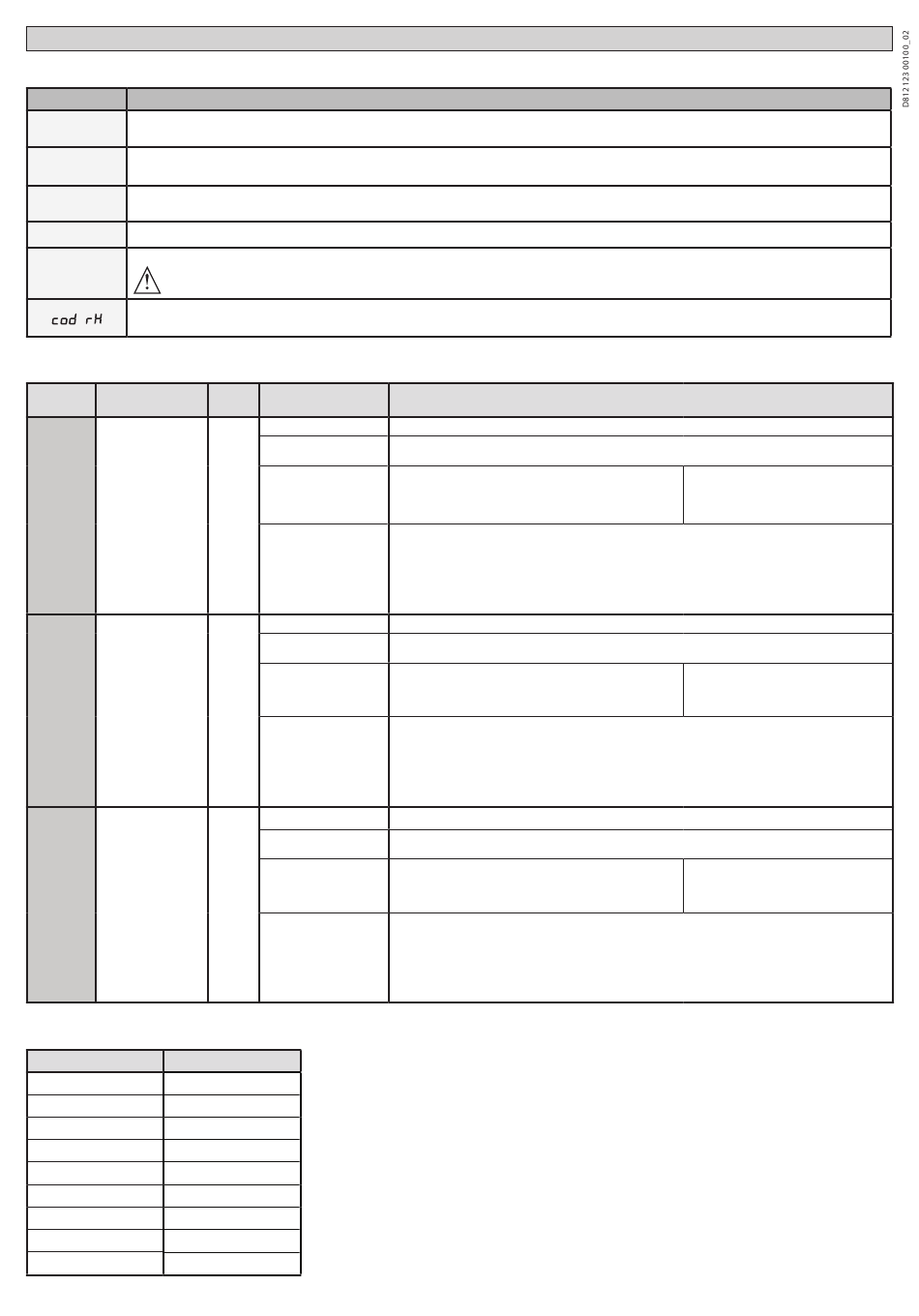 D812123 00100_02

cod rH